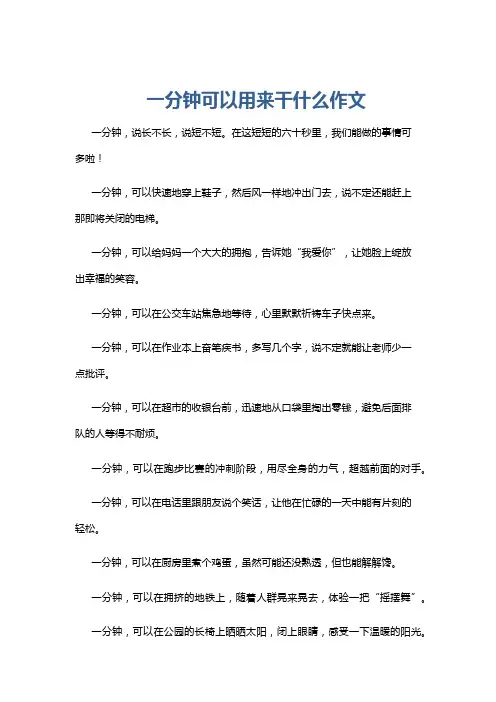 一分钟可以用来干什么作文

一分钟，说长不长，说短不短。在这短短的六十秒里，我们能做的事情可多啦！

一分钟，可以快速地穿上鞋子，然后风一样地冲出门去，说不定还能赶上那即将关闭的电梯。

一分钟，可以给妈妈一个大大的拥抱，告诉她“我爱你”，让她脸上绽放出幸福的笑容。

一分钟，可以在公交车站焦急地等待，心里默默祈祷车子快点来。

一分钟，可以在作业本上奋笔疾书，多写几个字，说不定就能让老师少一点批评。

一分钟，可以在超市的收银台前，迅速地从口袋里掏出零钱，避免后面排队的人等得不耐烦。

一分钟，可以在跑步比赛的冲刺阶段，用尽全身的力气，超越前面的对手。

一分钟，可以在电话里跟朋友说个笑话，让他在忙碌的一天中能有片刻的轻松。

一分钟，可以在厨房里煮个鸡蛋，虽然可能还没熟透，但也能解解馋。

一分钟，可以在拥挤的地铁上，随着人群晃来晃去，体验一把“摇摆舞”。

一分钟，可以在公园的长椅上晒晒太阳，闭上眼睛，感受一下温暖的阳光。